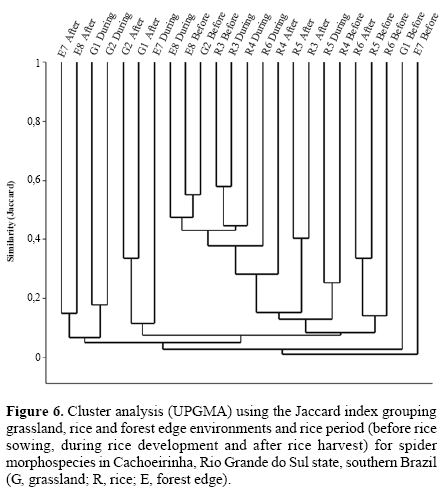 E7 After
E8 After
G1 During
G2 During
G2 After
G1 After
E7 During
E8 During
E8 Before
G2 Before
R3 Before
R3 During
R4 During
R6 During
R4 After
R5 After
R3 After
R5 During
R4 Before
R6 After
R5 Before
R6 Before
G1 Before
E7 Before

1
0,8
0,6
0,4
0,2
0

Similarity (Jaccard)

**Figure 6.** Cluster analysis (UPGMA) using the Jaccard index grouping grassland, rice and forest edge environments and rice period (before rice sowing, during rice development and after rice harvest) for spider morphospecies in Cachoeirinha, Rio Grande do Sul state, southern Brazil (G, grassland; R, rice; E, forest edge).